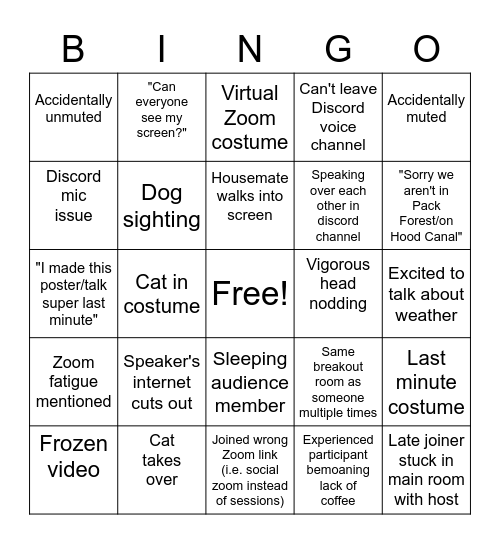 | B | I | N | G | O |
|---|---|---|---|---|
| Accidentally unmuted | "Can everyone see my screen?" | Virtual Zoom costume | Can't leave Discord voice channel | Accidentally muted |
| Discord mic issue | Dog sighting | Housemate walks into screen | Speaking over each other in discord channel | "Sorry we aren't in Pack Forest/on Hood Canal" |
| "I made this poster/talk super last minute" | Cat in costume | Free! | Vigorous head nodding | Excited to talk about weather |
| Zoom fatigue mentioned | Speaker's internet cuts out | Sleeping audience member | Same breakout room as someone multiple times | Last minute costume |
| Frozen video | Cat takes over | Joined wrong Zoom link (i.e. social zoom instead of sessions) | Experienced participant bemoaning lack of coffee | Late joiner stuck in main room with host |